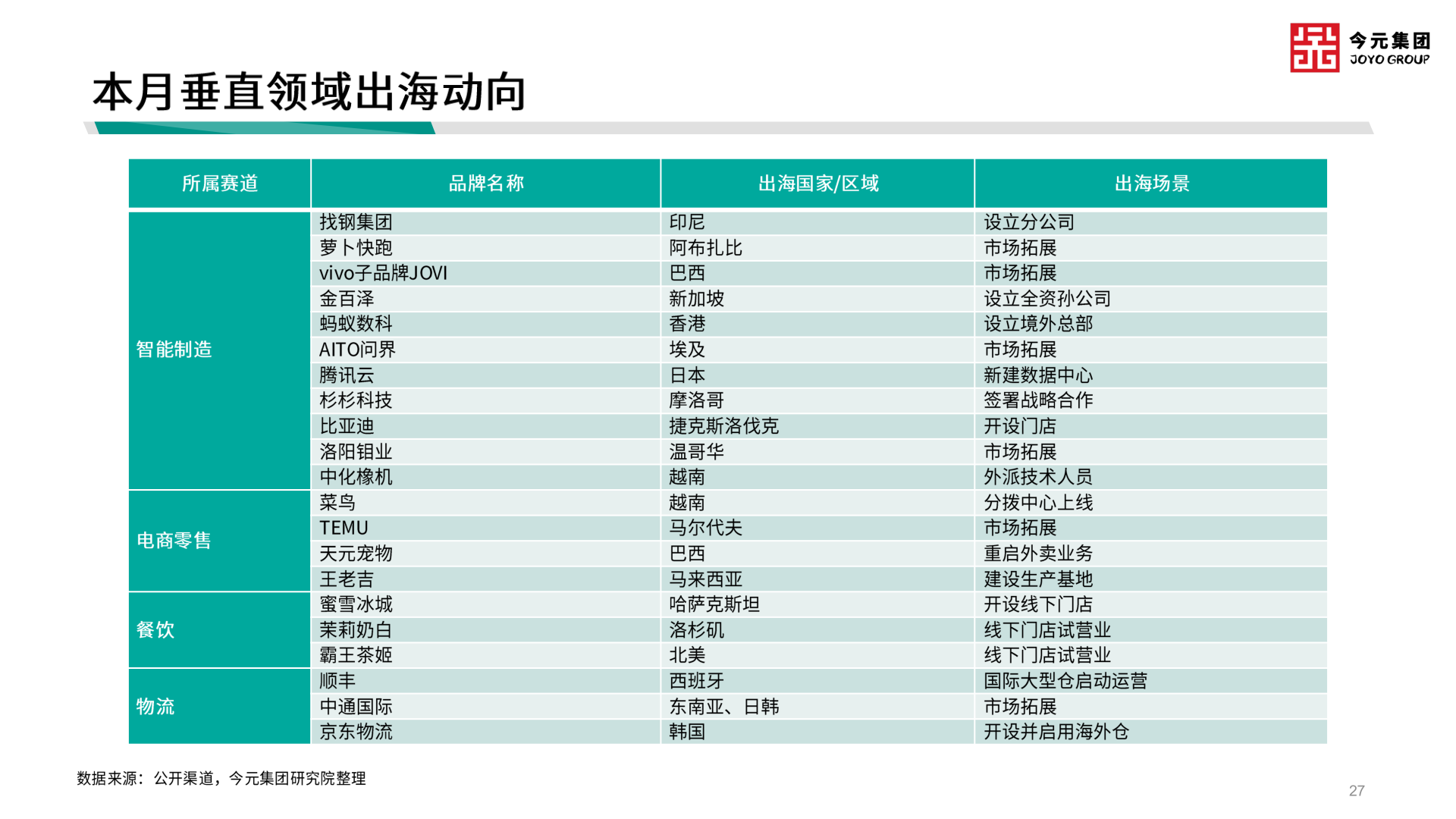 今元集团
JOYO GROUP

本月垂直领域出海动向

| 所属赛道 | 品牌名称 | 出海国家/区域 | 出海场景 |
|---|---|---|---|
| 智能制造 | 找钢集团 | 印尼 | 设立分公司 |
| | 萝卜快跑 | 阿布扎比 | 市场拓展 |
| | vivo子品牌JOVI | 巴西 | 市场拓展 |
| | 金百泽 | 新加坡 | 设立全资孙公司 |
| | 蚂蚁数科 | 香港 | 设立境外总部 |
| | AITO问界 | 埃及 | 市场拓展 |
| | 腾讯云 | 日本 | 新建数据中心 |
| | 杉杉科技 | 摩洛哥 | 签署战略合作 |
| | 比亚迪 | 捷克斯洛伐克 | 开设门店 |
| | 洛阳钼业 | 温哥华 | 市场拓展 |
| | 中化橡机 | 越南 | 外派技术人员 |
| 电商零售 | 菜鸟 | 越南 | 分拨中心上线 |
| | TEMU | 马尔代夫 | 市场拓展 |
| | 天元宠物 | 巴西 | 重启外卖业务 |
| | 王老吉 | 马来西亚 | 建设生产基地 |
| 餐饮 | 蜜雪冰城 | 哈萨克斯坦 | 开设线下门店 |
| | 茉莉奶白 | 洛杉矶 | 线下门店试营业 |
| | 霸王茶姬 | 北美 | 线下门店试营业 |
| 物流 | 顺丰 | 西班牙 | 国际大型仓启动运营 |
| | 中通国际 | 东南亚、日韩 | 市场拓展 |
| | 京东物流 | 韩国 | 开设并启用海外仓 |

数据来源：公开渠道，今元集团研究院整理

27